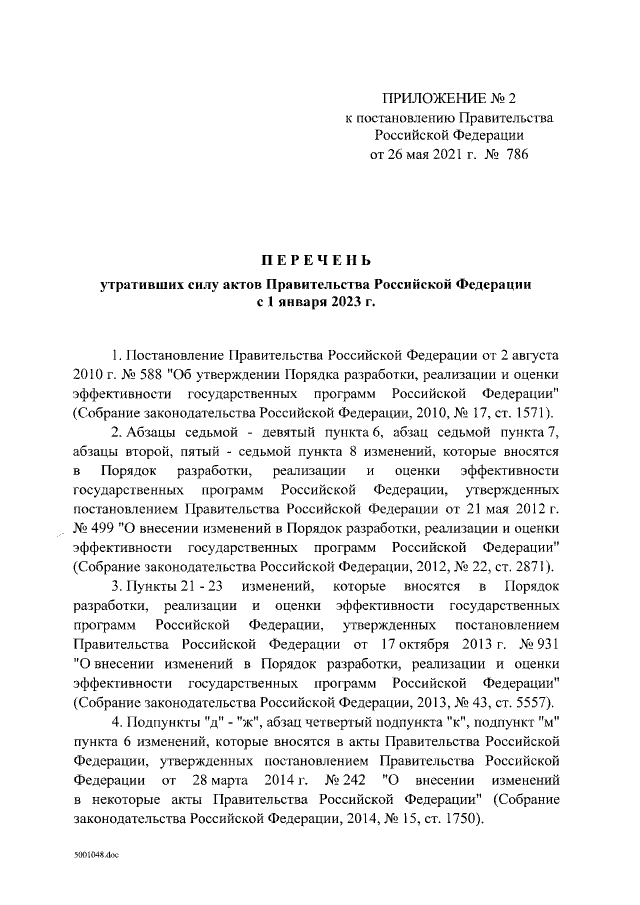 ПРИЛОЖЕНИЕ № 2
к постановлению Правительства
Российской Федерации
от 26 мая 2021 г. № 786

ПЕРЕЧЕНЬ

утративших силу актов Правительства Российской Федерации
с 1 января 2023 г.

1. Постановление Правительства Российской Федерации от 2 августа 2010 г. № 588 "Об утверждении Порядка разработки, реализации и оценки эффективности государственных программ Российской Федерации" (Собрание законодательства Российской Федерации, 2010, № 17, ст. 1571).

2. Абзацы седьмой - девятый пункта 6, абзац седьмой пункта 7, абзацы второй, пятый - седьмой пункта 8 изменений, которые вносятся в Порядок разработки, реализации и оценки эффективности государственных программ Российской Федерации, утвержденных постановлением Правительства Российской Федерации от 21 мая 2012 г. № 499 "О внесении изменений в Порядок разработки, реализации и оценки эффективности государственных программ Российской Федерации" (Собрание законодательства Российской Федерации, 2012, № 22, ст. 2871).

3. Пункты 21 - 23 изменений, которые вносятся в Порядок разработки, реализации и оценки эффективности государственных программ Российской Федерации, утвержденных постановлением Правительства Российской Федерации от 17 октября 2013 г. № 931 "О внесении изменений в Порядок разработки, реализации и оценки эффективности государственных программ Российской Федерации" (Собрание законодательства Российской Федерации, 2013, № 43, ст. 5557).

4. Подпункты "д" - "ж", абзац четвертый подпункта "к", подпункт "м" пункта 6 изменений, которые вносятся в акты Правительства Российской Федерации, утвержденных постановлением Правительства Российской Федерации от 28 марта 2014 г. № 242 "О внесении изменений в некоторые акты Правительства Российской Федерации" (Собрание законодательства Российской Федерации, 2014, № 15, ст. 1750).

5001048.doc